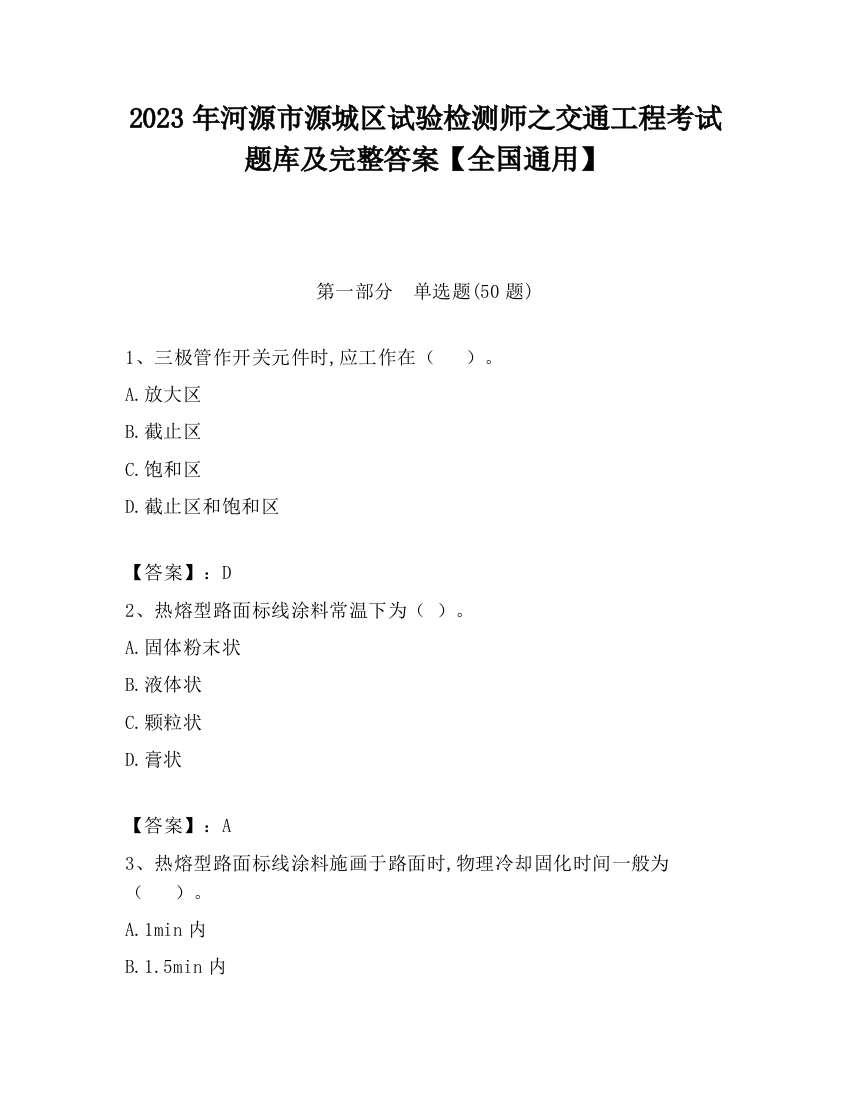 2023 年河源市源城区试验检测师之交通工程考试题库及完整答案【全国通用】

第一部分 单选题(50 题)

1、三极管作开关元件时,应工作在（ ）。

A.放大区

B.截止区

C.饱和区

D.截止区和饱和区

【答案】：D

2、热熔型路面标线涂料常温下为（ ）。

A.固体粉末状

B.液体状

C.颗粒状

D.膏状

【答案】：A

3、热熔型路面标线涂料施画于路面时,物理冷却固化时间一般为（ ）。

A.1min 内

B.1.5min 内